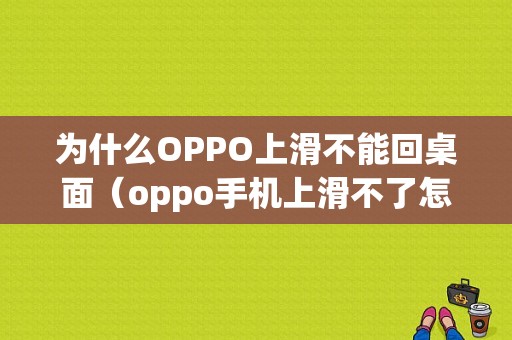 为什么OPPO上滑不能回桌面（oppo手机上滑不了怎